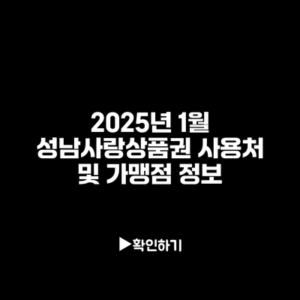 2025년 1월
성남사랑상품권 사용처
및 가맹점 정보

▶확인하기